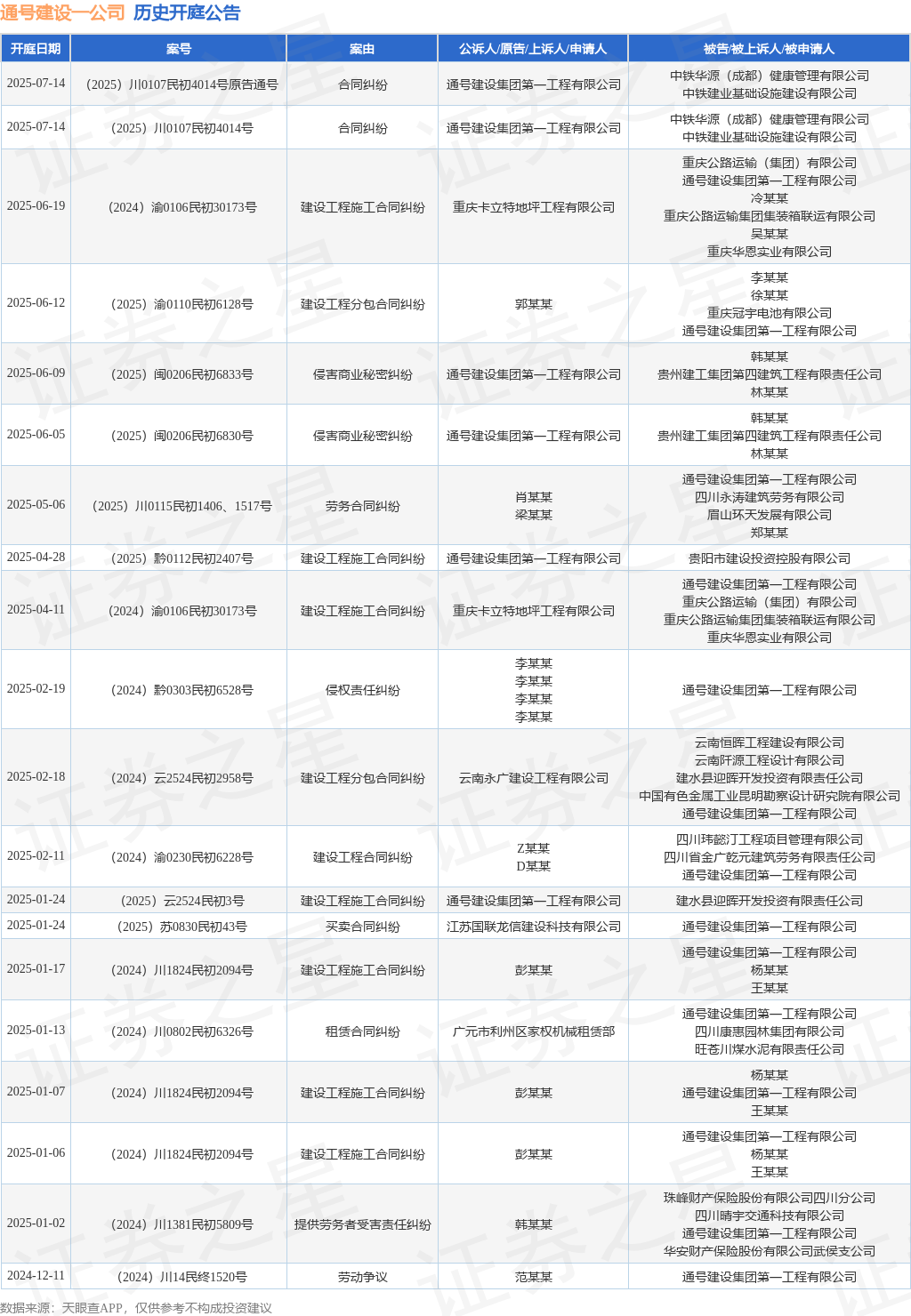 通号建设一公司 历史开庭公告

| 开庭日期 | 案号 | 案由 | 公诉人/原告/上诉人/申请人 | 被告/被上诉人/被申请人 |
|---|---|---|---|---|
| 2025-07-14 | （2025）川0107民初4014号原告通号 | 合同纠纷 | 通号建设集团第一工程有限公司 | 中铁华源（成都）健康管理有限公司 中铁建业基础设施建设有限公司 |
| 2025-07-14 | （2025）川0107民初4014号 | 合同纠纷 | 通号建设集团第一工程有限公司 | 中铁华源（成都）健康管理有限公司 中铁建业基础设施建设有限公司 |
| 2025-06-19 | （2024）渝0106民初30173号 | 建设工程施工合同纠纷 | 重庆卡立特地坪工程有限公司 | 重庆公路运输（集团）有限公司 通号建设集团第一工程有限公司 冷某某 重庆公路运输集团集装箱联运有限公司 吴某某 重庆华恩实业有限公司 |
| 2025-06-12 | （2025）渝0110民初6128号 | 建设工程分包合同纠纷 | 郭某某 | 李某某 徐某某 重庆冠宇电池有限公司 通号建设集团第一工程有限公司 |
| 2025-06-09 | （2025）闽0206民初6833号 | 侵害商业秘密纠纷 | 通号建设集团第一工程有限公司 | 韩某某 贵州建工集团第四建筑工程有限责任公司 林某某 |
| 2025-06-05 | （2025）闽0206民初6830号 | 侵害商业秘密纠纷 | 通号建设集团第一工程有限公司 | 韩某某 贵州建工集团第四建筑工程有限责任公司 林某某 |
| 2025-05-06 | （2025）川0115民初1406、1517号 | 劳务合同纠纷 | 肖某某 梁某某 | 通号建设集团第一工程有限公司 四川永涛建筑劳务有限公司 眉山环天发展有限公司 郑某某 |
| 2025-04-28 | （2025）黔0112民初2407号 | 建设工程施工合同纠纷 | 通号建设集团第一工程有限公司 | 贵阳市建设投资控股有限公司 |
| 2025-04-11 | （2024）渝0106民初30173号 | 建设工程施工合同纠纷 | 重庆卡立特地坪工程有限公司 | 通号建设集团第一工程有限公司 重庆公路运输（集团）有限公司 重庆公路运输集团集装箱联运有限公司 重庆华恩实业有限公司 |
| 2025-02-19 | （2024）黔0303民初6528号 | 侵权责任纠纷 | 李某某 李某某 李某某 李某某 | 通号建设集团第一工程有限公司 |
| 2025-02-18 | （2024）云2524民初2958号 | 建设工程分包合同纠纷 | 云南永广建设工程有限公司 | 云南恒晖工程建设有限公司 云南阡源工程设计有限公司 建水县迎晖开发投资有限责任公司 中国有色金属工业昆明勘察设计研究院有限公司 通号建设集团第一工程有限公司 |
| 2025-02-11 | （2024）渝0230民初6228号 | 建设工程合同纠纷 | Z某某 D某某 | 四川玮懿汀工程项目管理有限公司 四川省金广乾元建筑劳务有限责任公司 通号建设集团第一工程有限公司 |
| 2025-01-24 | （2025）云2524民初3号 | 建设工程施工合同纠纷 | 通号建设集团第一工程有限公司 | 建水县迎晖开发投资有限责任公司 |
| 2025-01-24 | （2025）苏0830民初43号 | 买卖合同纠纷 | 江苏国联龙信建设科技有限公司 | 通号建设集团第一工程有限公司 |
| 2025-01-17 | （2024）川1824民初2094号 | 建设工程施工合同纠纷 | 彭某某 | 通号建设集团第一工程有限公司 杨某某 王某某 |
| 2025-01-13 | （2024）川0802民初6326号 | 租赁合同纠纷 | 广元市利州区家权机械租赁部 | 通号建设集团第一工程有限公司 四川康惠园林集团有限公司 旺苍川煤水泥有限责任公司 |
| 2025-01-07 | （2024）川1824民初2094号 | 建设工程施工合同纠纷 | 彭某某 | 杨某某 通号建设集团第一工程有限公司 王某某 |
| 2025-01-06 | （2024）川1824民初2094号 | 建设工程施工合同纠纷 | 彭某某 | 通号建设集团第一工程有限公司 杨某某 王某某 |
| 2025-01-02 | （2024）川1381民初5809号 | 提供劳务者受害责任纠纷 | 韩某某 | 珠峰财产保险股份有限公司四川分公司 四川晴宇交通科技有限公司 通号建设集团第一工程有限公司 华安财产保险股份有限公司武侯支公司 |
| 2024-12-11 | （2024）川14民终1520号 | 劳动争议 | 范某某 | 通号建设集团第一工程有限公司 |

数据来源：天眼查APP，仅供参考不构成投资建议